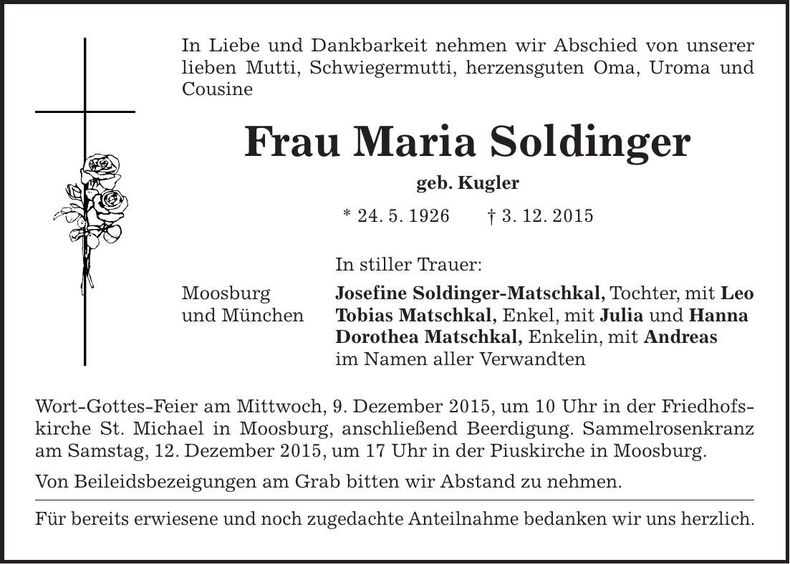 In Liebe und Dankbarkeit nehmen wir Abschied von unserer lieben Mutti, Schwiegermutti, herzensguten Oma, Uroma und Cousine

Frau Maria Soldinger

geb. Kugler

* 24. 5. 1926 † 3. 12. 2015

In stiller Trauer:

Moosburg
und München

Josefine Soldinger-Matschkal, Tochter, mit Leo Tobias Matschkal, Enkel, mit Julia und Hanna Dorothea Matschkal, Enkelin, mit Andreas im Namen aller Verwandten

Wort-Gottes-Feier am Mittwoch, 9. Dezember 2015, um 10 Uhr in der Friedhofskirche St. Michael in Moosburg, anschließend Beerdigung. Sammelrosenkranz am Samstag, 12. Dezember 2015, um 17 Uhr in der Piuskirche in Moosburg.

Von Beileidsbezeigungen am Grab bitten wir Abstand zu nehmen.

Für bereits erwiesene und noch zugedachte Anteilnahme bedanken wir uns herzlich.